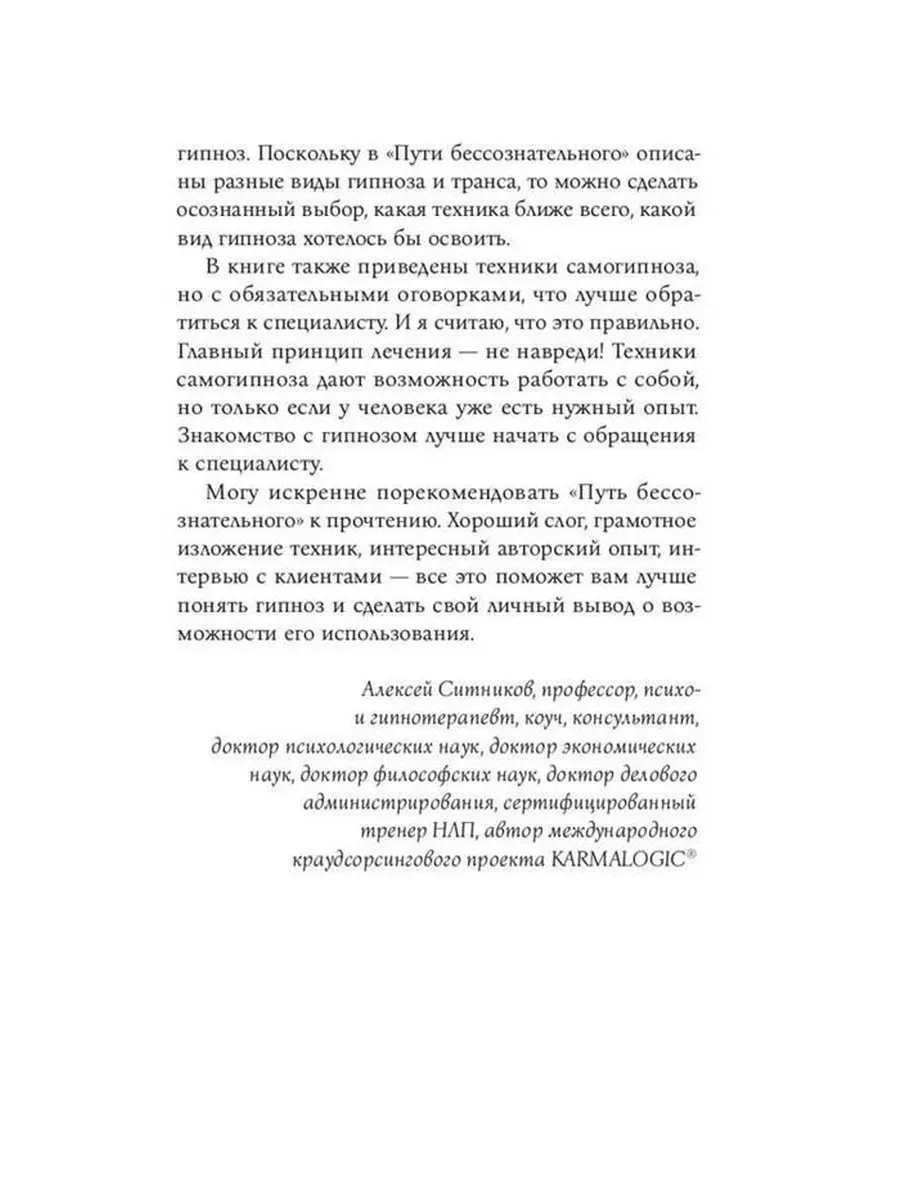 гипноз. Поскольку в «Пути бессознательного» описаны разные виды гипноза и транса, то можно сделать осознанный выбор, какая техника ближе всего, какой вид гипноза хотелось бы освоить.

В книге также приведены техники самогипноза, но с обязательными оговорками, что лучше обратиться к специалисту. И я считаю, что это правильно. Главный принцип лечения — не навреди! Техники самогипноза дают возможность работать с собой, но только если у человека уже есть нужный опыт. Знакомство с гипнозом лучше начать с обращения к специалисту.

Могу искренне порекомендовать «Путь бессознательного» к прочтению. Хороший слог, грамотное изложение техник, интересный авторский опыт, интервью с клиентами — все это поможет вам лучше понять гипноз и сделать свой личный вывод о возможности его использования.

Алексей Ситников, профессор, психо- и гипнотерапевт, коуч, консультант, доктор психологических наук, доктор экономических наук, доктор философских наук, доктор делового администрирования, сертифицированный тренер НЛП, автор международного краудсорсингового проекта KARMALOGIC®